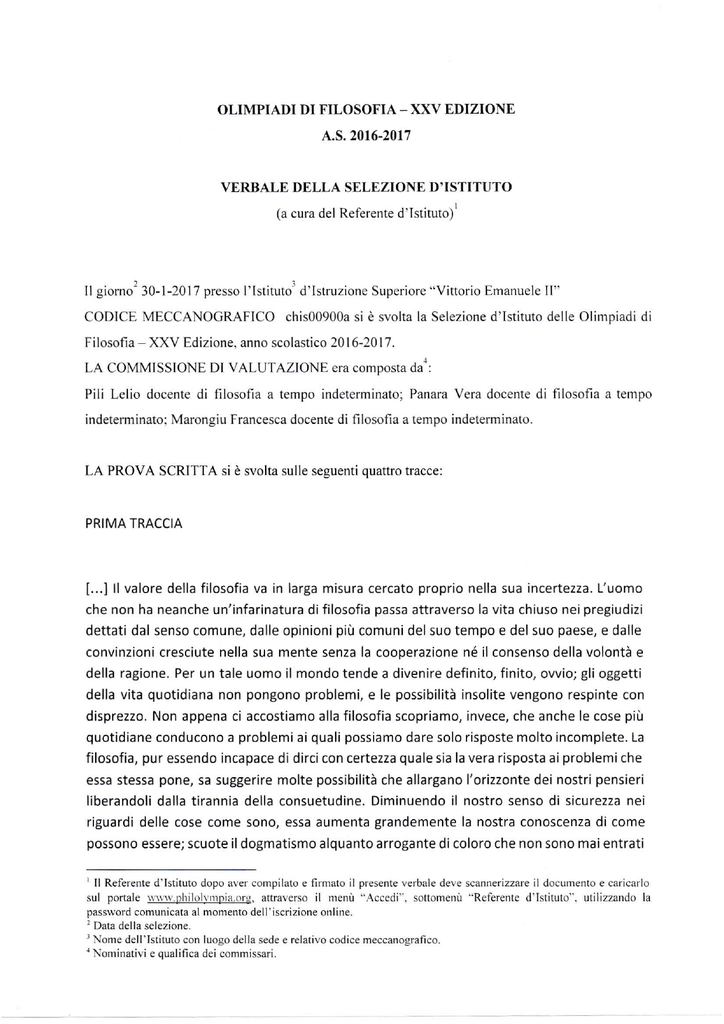 OLIMPIADI DI FILOSOFIA – XXV EDIZIONE
A.S. 2016-2017

VERBALE DELLA SELEZIONE D'ISTITUTO
(a cura del Referente d'Istituto)$^1$

Il giorno$^2$ 30-1-2017 presso l'Istituto$^3$ d'Istruzione Superiore "Vittorio Emanuele II" CODICE MECCANOGRAFICO chis00900a si è svolta la Selezione d'Istituto delle Olimpiadi di Filosofia – XXV Edizione, anno scolastico 2016-2017.
LA COMMISSIONE DI VALUTAZIONE era composta da$^4$:
Pili Lelio docente di filosofia a tempo indeterminato; Panara Vera docente di filosofia a tempo indeterminato; Marongiu Francesca docente di filosofia a tempo indeterminato.

LA PROVA SCRITTA si è svolta sulle seguenti quattro tracce:

PRIMA TRACCIA

[...] Il valore della filosofia va in larga misura cercato proprio nella sua incertezza. L'uomo che non ha neanche un'infarinatura di filosofia passa attraverso la vita chiuso nei pregiudizi dettati dal senso comune, dalle opinioni più comuni del suo tempo e del suo paese, e dalle convinzioni cresciute nella sua mente senza la cooperazione né il consenso della volontà e della ragione. Per un tale uomo il mondo tende a divenire definito, finito, ovvio; gli oggetti della vita quotidiana non pongono problemi, e le possibilità insolite vengono respinte con disprezzo. Non appena ci accostiamo alla filosofia scopriamo, invece, che anche le cose più quotidiane conducono a problemi ai quali possiamo dare solo risposte molto incomplete. La filosofia, pur essendo incapace di dirci con certezza quale sia la vera risposta ai problemi che essa stessa pone, sa suggerire molte possibilità che allargano l'orizzonte dei nostri pensieri liberandoli dalla tirannia della consuetudine. Diminuendo il nostro senso di sicurezza nei riguardi delle cose come sono, essa aumenta grandemente la nostra conoscenza di come possono essere; scuote il dogmatismo alquanto arrogante di coloro che non sono mai entrati

$^1$ Il Referente d'Istituto dopo aver compilato e firmato il presente verbale deve scannerizzare il documento e caricarlo sul portale www.philolympia.org, attraverso il menù "Accedi", sottomenù "Referente d'Istituto", utilizzando la password comunicata al momento dell'iscrizione online.
$^2$ Data della selezione.
$^3$ Nome dell'Istituto con luogo della sede e relativo codice meccanografico.
$^4$ Nominativi e qualifica dei commissari.